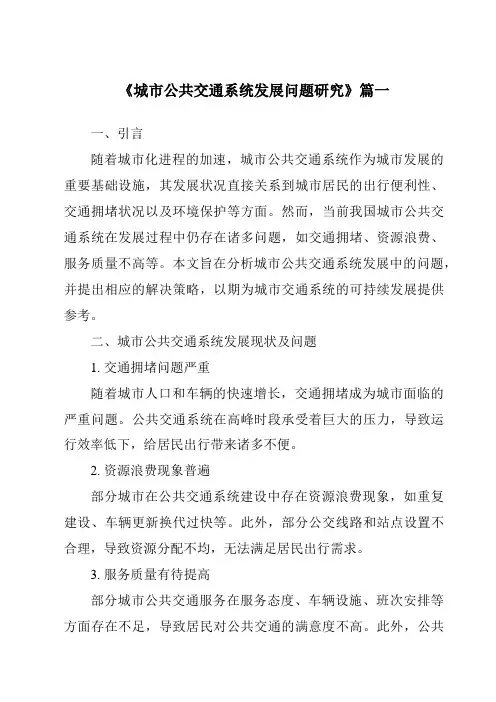 《城市公共交通系统发展问题研究》篇一

一、引言

随着城市化进程的加速，城市公共交通系统作为城市发展的重要基础设施，其发展状况直接关系到城市居民的出行便利性、交通拥堵状况以及环境保护等方面。然而，当前我国城市公共交通系统在发展过程中仍存在诸多问题，如交通拥堵、资源浪费、服务质量不高等。本文旨在分析城市公共交通系统发展中的问题，并提出相应的解决策略，以期为城市交通系统的可持续发展提供参考。

二、城市公共交通系统发展现状及问题

1. 交通拥堵问题严重

随着城市人口和车辆的快速增长，交通拥堵成为城市面临的严重问题。公共交通系统在高峰时段承受着巨大的压力，导致运行效率低下，给居民出行带来诸多不便。

2. 资源浪费现象普遍

部分城市在公共交通系统建设中存在资源浪费现象，如重复建设、车辆更新换代过快等。此外，部分公交线路和站点设置不合理，导致资源分配不均，无法满足居民出行需求。

3. 服务质量有待提高

部分城市公共交通服务在服务态度、车辆设施、班次安排等方面存在不足，导致居民对公共交通的满意度不高。此外，公共